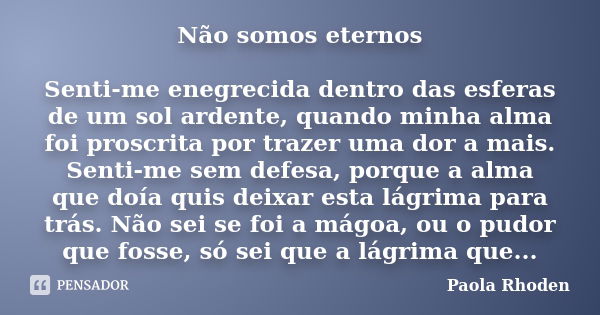 Não somos eternos

Senti-me enegrecida dentro das esferas de um sol ardente, quando minha alma foi proscrita por trazer uma dor a mais. Senti-me sem defesa, porque a alma que doía quis deixar esta lágrima para trás. Não sei se foi a mágoa, ou o pudor que fosse, só sei que a lágrima que...

PENSADOR

Paola Rhoden